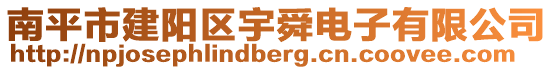 南平市建阳区宇舜电子有限公司
http://npjosephlindberg.cn.coovee.com